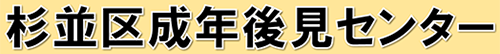 杉並区成年後見センター